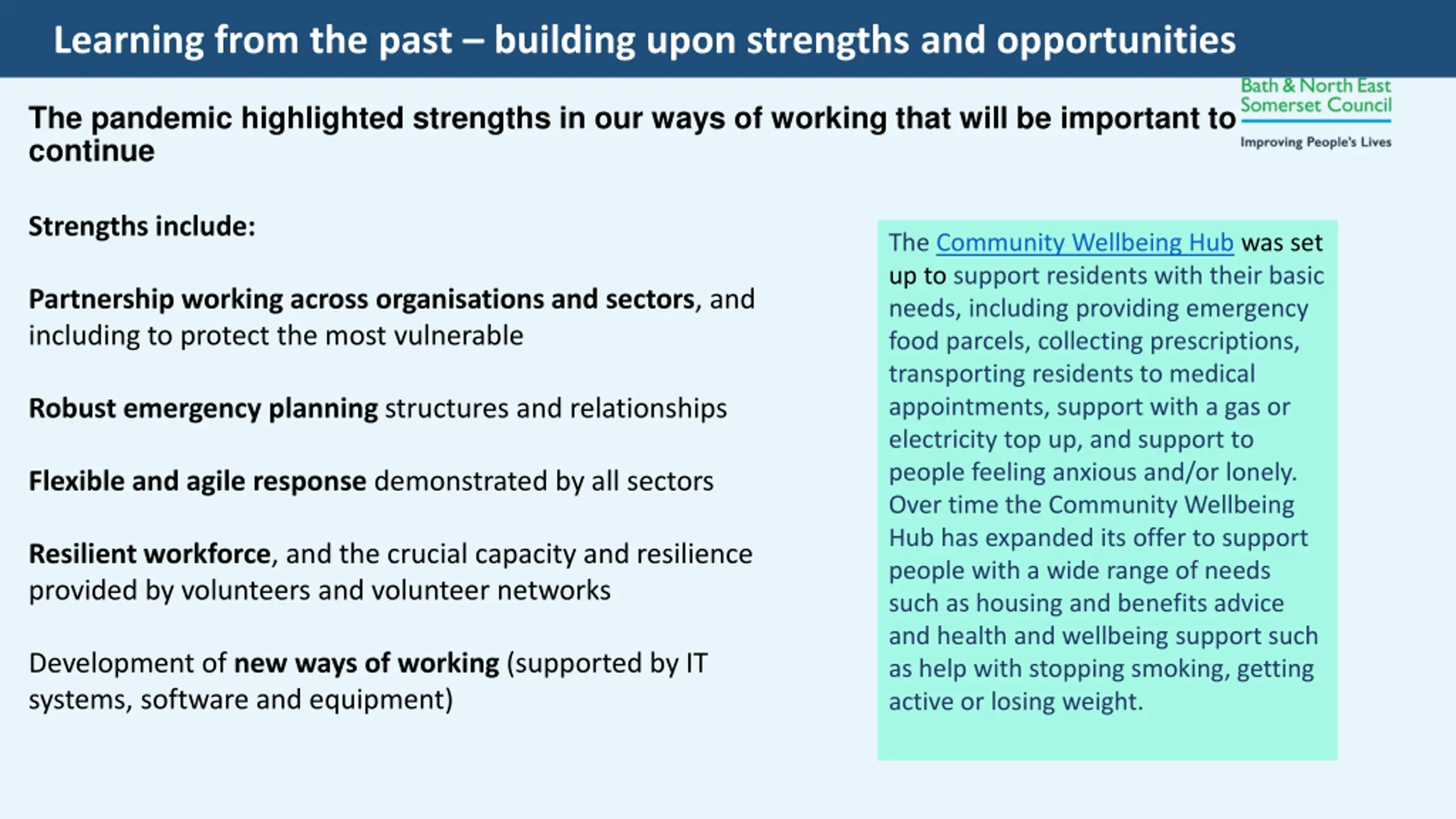 Learning from the past – building upon strengths and opportunities

Bath & North East Somerset Council

Improving People's Lives

The pandemic highlighted strengths in our ways of working that will be important to continue

Strengths include:

Partnership working across organisations and sectors, and including to protect the most vulnerable

Robust emergency planning structures and relationships

Flexible and agile response demonstrated by all sectors

Resilient workforce, and the crucial capacity and resilience provided by volunteers and volunteer networks

Development of new ways of working (supported by IT systems, software and equipment)

The Community Wellbeing Hub was set up to support residents with their basic needs, including providing emergency food parcels, collecting prescriptions, transporting residents to medical appointments, support with a gas or electricity top up, and support to people feeling anxious and/or lonely. Over time the Community Wellbeing Hub has expanded its offer to support people with a wide range of needs such as housing and benefits advice and health and wellbeing support such as help with stopping smoking, getting active or losing weight.